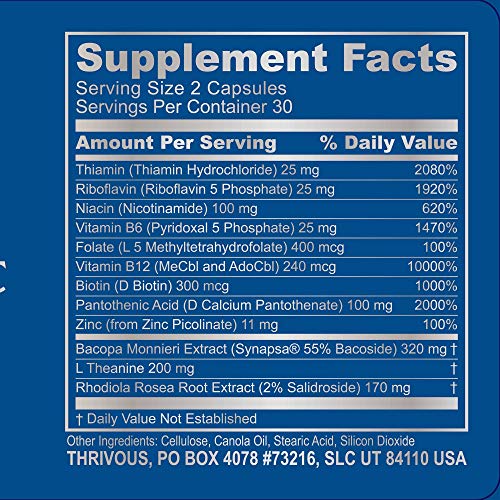 Supplement Facts
Serving Size 2 Capsules
Servings Per Container 30

| Amount Per Serving | % Daily Value |
|---|---|
| Thiamin (Thiamin Hydrochloride) 25 mg | 2080% |
| Riboflavin (Riboflavin 5 Phosphate) 25 mg | 1920% |
| Niacin (Nicotinamide) 100 mg | 620% |
| Vitamin B6 (Pyridoxal 5 Phosphate) 25 mg | 1470% |
| Folate (L 5 Methyltetrahydrofolate) 400 mcg | 100% |
| Vitamin B12 (MeCbl and AdoCbl) 240 mcg | 10000% |
| Biotin (D Biotin) 300 mcg | 1000% |
| Pantothenic Acid (D Calcium Pantothenate) 100 mg | 2000% |
| Zinc (from Zinc Picolinate) 11 mg | 100% |
| Bacopa Monnieri Extract (Synapsa® 55% Bacoside) 320 mg | † |
| L Theanine 200 mg | † |
| Rhodiola Rosea Root Extract (2% Salidroside) 170 mg | † |

† Daily Value Not Established

Other Ingredients: Cellulose, Canola Oil, Stearic Acid, Silicon Dioxide
THRIVOUS, PO BOX 4078 #73216, SLC UT 84110 USA